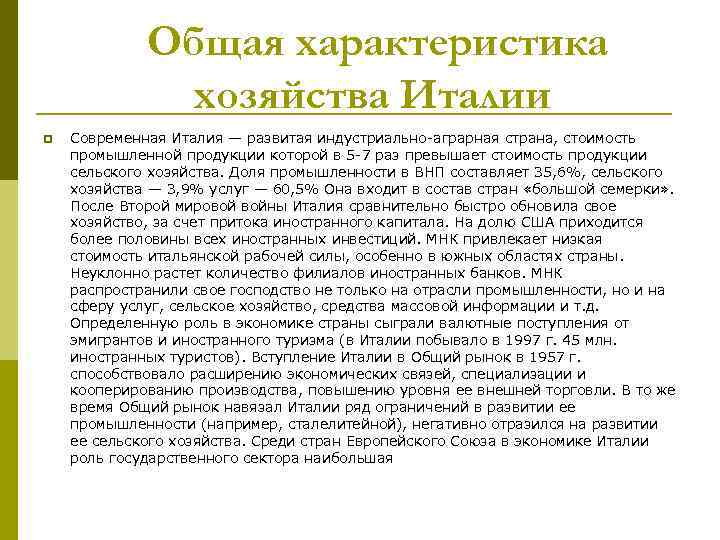 Общая характеристика хозяйства Италии

Современная Италия — развитая индустриально-аграрная страна, стоимость промышленной продукции которой в 5-7 раз превышает стоимость продукции сельского хозяйства. Доля промышленности в ВНП составляет 35,6%, сельского хозяйства — 3,9% услуг — 60,5% Она входит в состав стран «большой семерки». После Второй мировой войны Италия сравнительно быстро обновила свое хозяйство, за счет притока иностранного капитала. На долю США приходится более половины всех иностранных инвестиций. МНК привлекает низкая стоимость итальянской рабочей силы, особенно в южных областях страны. Неуклонно растет количество филиалов иностранных банков. МНК распространили свое господство не только на отрасли промышленности, но и на сферу услуг, сельское хозяйство, средства массовой информации и т.д. Определенную роль в экономике страны сыграли валютные поступления от эмигрантов и иностранного туризма (в Италии побывало в 1997 г. 45 млн. иностранных туристов). Вступление Италии в Общий рынок в 1957 г. способствовало расширению экономических связей, специализации и кооперированию производства, повышению уровня ее внешней торговли. В то же время Общий рынок навязал Италии ряд ограничений в развитии ее промышленности (например, сталелитейной), негативно отразился на развитии ее сельского хозяйства. Среди стран Европейского Союза в экономике Италии роль государственного сектора наибольшая